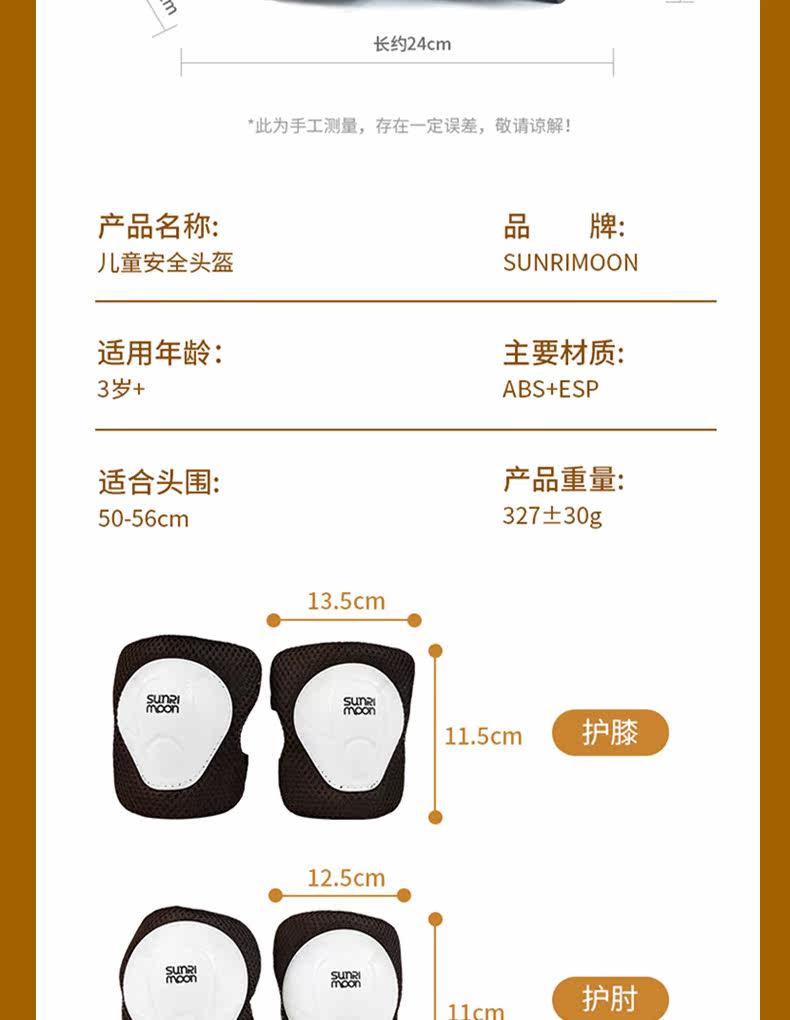 长约24cm

*此为手工测量，存在一定误差，敬请谅解！

产品名称:
儿童安全头盔

品　　牌:
SUNRIMOON

适用年龄：
3岁+

主要材质:
ABS+ESP

适合头围:
50-56cm

产品重量:
327±30g

13.5cm

SUNRI MOON

SUNRI MOON

11.5cm

护膝

12.5cm

SUNRI MOON

SUNRI MOON

11cm

护肘